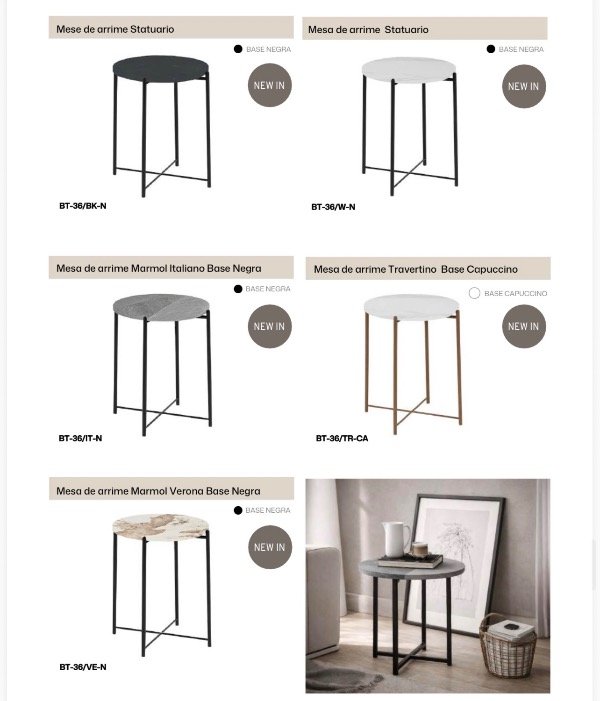 Mese de arrime Statuario

BASE NEGRA

NEW IN

BT-36/BK-N

Mesa de arrime Statuario

BASE NEGRA

NEW IN

BT-36/W-N

Mesa de arrime Marmol Italiano Base Negra

BASE NEGRA

NEW IN

BT-36/IT-N

Mesa de arrime Travertino Base Capuccino

BASE CAPUCCINO

NEW IN

BT-36/TR-CA

Mesa de arrime Marmol Verona Base Negra

BASE NEGRA

NEW IN

BT-36/VE-N